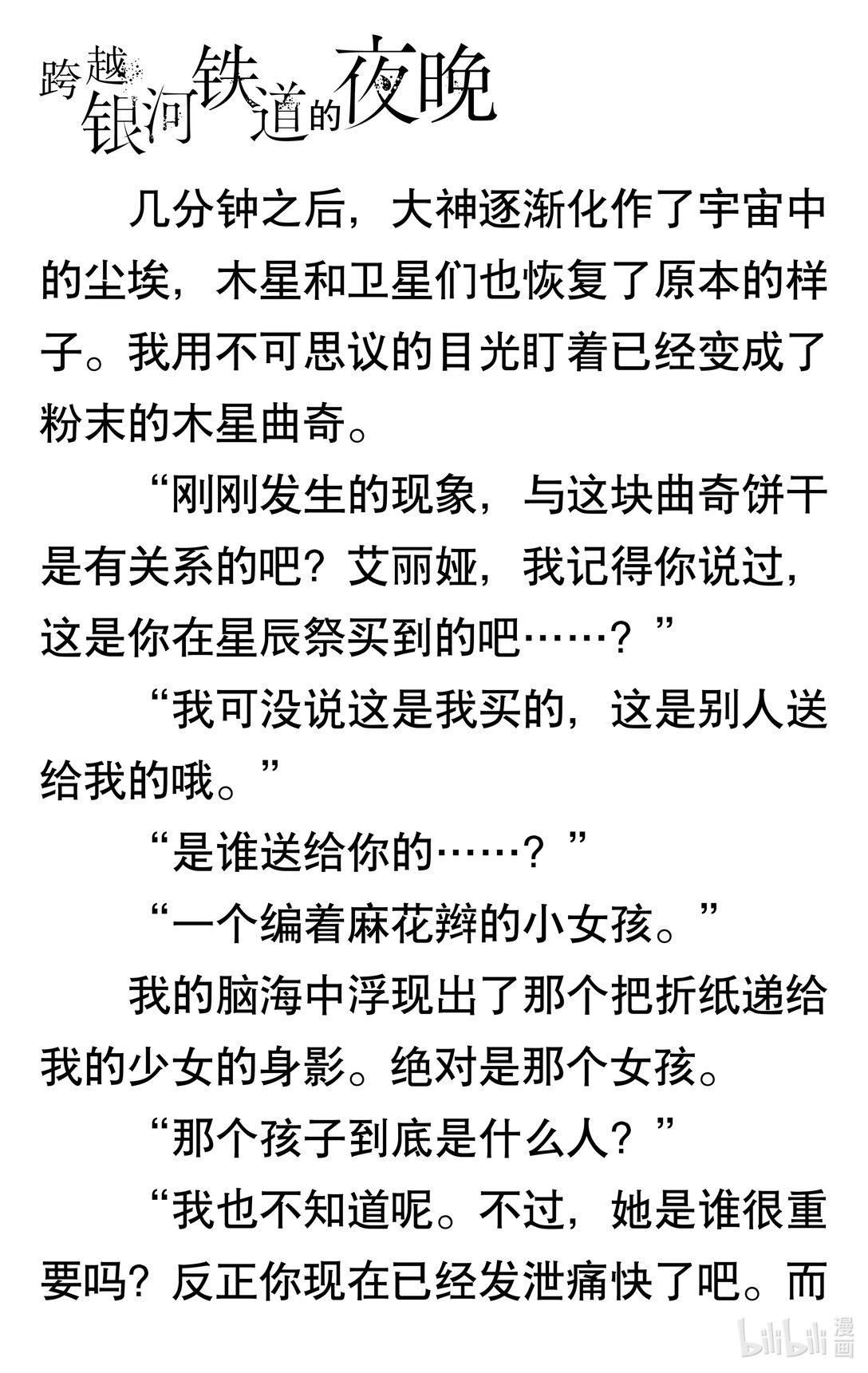 跨越银河铁道的夜晚

几分钟之后，大神逐渐化作了宇宙中的尘埃，木星和卫星们也恢复了原本的样子。我用不可思议的目光盯着已经变成了粉末的木星曲奇。

“刚刚发生的现象，与这块曲奇饼干是有关系的吧？艾丽娅，我记得你说过，这是你在星辰祭买到的吧……？”

“我可没说这是我买的，这是别人送给我的哦。”

“是谁送给你的……？”

“一个编着麻花辫的小女孩。”

我的脑海中浮现出了那个把折纸递给我的少女的身影。绝对是那个女孩。

“那个孩子到底是什么人？”

“我也不知道呢。不过，她是谁很重要吗？反正你现在已经发泄痛快了吧。而

bilibili漫画